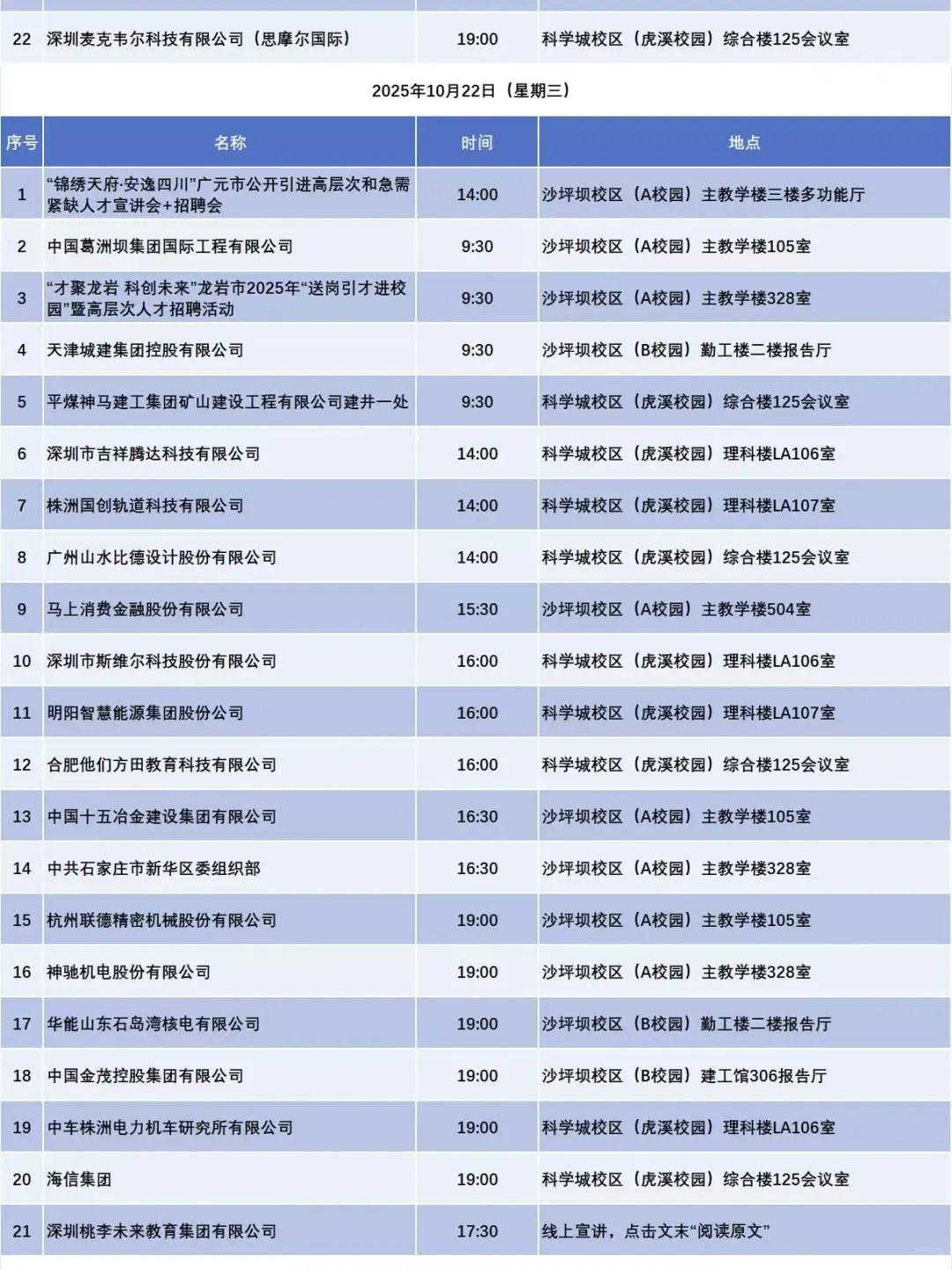 | 22 | 深圳麦克韦尔科技有限公司（思摩尔国际） | 19:00 | 科学城校区（虎溪校园）综合楼125会议室 |
|---|---|---|---|

2025年10月22日（星期三）

| 序号 | 名称 | 时间 | 地点 |
|---|---|---|---|
| 1 | “锦绣天府·安逸四川”广元市公开引进高层次和急需紧缺人才宣讲会+招聘会 | 14:00 | 沙坪坝校区（A校园）主教学楼三楼多功能厅 |
| 2 | 中国葛洲坝集团国际工程有限公司 | 9:30 | 沙坪坝校区（A校园）主教学楼105室 |
| 3 | “才聚龙岩 科创未来”龙岩市2025年“送岗引才进校园”暨高层次人才招聘活动 | 9:30 | 沙坪坝校区（A校园）主教学楼328室 |
| 4 | 天津城建集团控股有限公司 | 9:30 | 沙坪坝校区（B校园）勤工楼二楼报告厅 |
| 5 | 平煤神马建工集团矿山建设工程有限公司建井一处 | 9:30 | 科学城校区（虎溪校园）综合楼125会议室 |
| 6 | 深圳市吉祥腾达科技有限公司 | 14:00 | 科学城校区（虎溪校园）理科楼LA106室 |
| 7 | 株洲国创轨道科技有限公司 | 14:00 | 科学城校区（虎溪校园）理科楼LA107室 |
| 8 | 广州山水比德设计股份有限公司 | 14:00 | 科学城校区（虎溪校园）综合楼125会议室 |
| 9 | 马上消费金融股份有限公司 | 15:30 | 沙坪坝校区（A校园）主教学楼504室 |
| 10 | 深圳市斯维尔科技股份有限公司 | 16:00 | 科学城校区（虎溪校园）理科楼LA106室 |
| 11 | 明阳智慧能源集团股份公司 | 16:00 | 科学城校区（虎溪校园）理科楼LA107室 |
| 12 | 合肥他们方田教育科技有限公司 | 16:00 | 科学城校区（虎溪校园）综合楼125会议室 |
| 13 | 中国十五冶金建设集团有限公司 | 16:30 | 沙坪坝校区（A校园）主教学楼105室 |
| 14 | 中共石家庄市新华区委组织部 | 16:30 | 沙坪坝校区（A校园）主教学楼328室 |
| 15 | 杭州联德精密机械股份有限公司 | 19:00 | 沙坪坝校区（A校园）主教学楼105室 |
| 16 | 神驰机电股份有限公司 | 19:00 | 沙坪坝校区（A校园）主教学楼328室 |
| 17 | 华能山东石岛湾核电有限公司 | 19:00 | 沙坪坝校区（B校园）勤工楼二楼报告厅 |
| 18 | 中国金茂控股集团有限公司 | 19:00 | 沙坪坝校区（B校园）建工馆306报告厅 |
| 19 | 中车株洲电力机车研究所有限公司 | 19:00 | 科学城校区（虎溪校园）理科楼LA106室 |
| 20 | 海信集团 | 19:00 | 科学城校区（虎溪校园）综合楼125会议室 |
| 21 | 深圳桃李未来教育集团有限公司 | 17:30 | 线上宣讲，点击文末“阅读原文” |